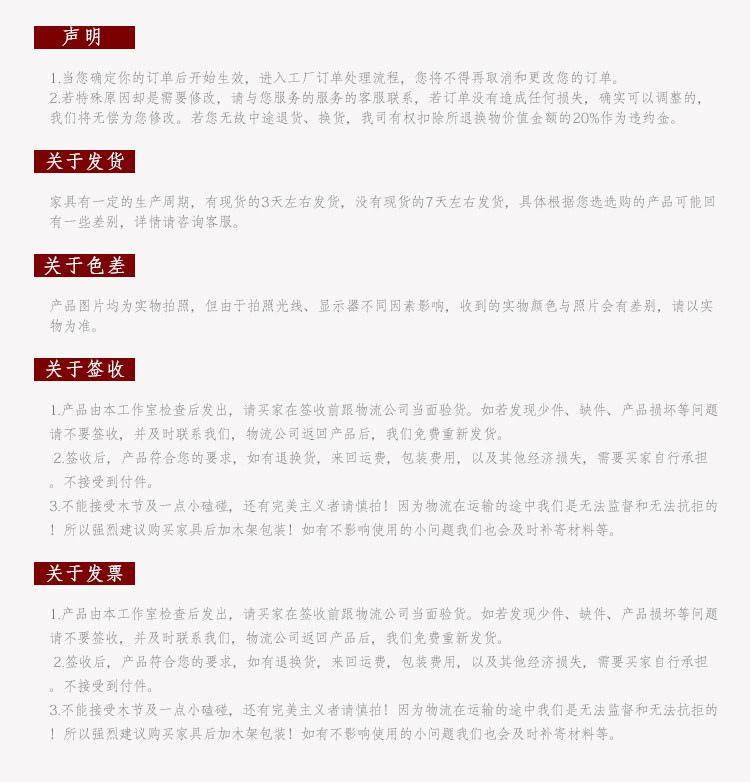 声明

1.当您确定你的订单后开始生效，进入工厂订单处理流程，您将不得再取消和更改您的订单。
2.若特殊原因却是需要修改，请与您服务的服务的客服联系，若订单没有造成任何损失，确实可以调整的，我们将无偿为您修改。若您无故中途退货、换货，我司有权扣除所退换物价值金额的20%作为违约金。

关于发货

家具有一定的生产周期，有现货的3天左右发货，没有现货的7天左右发货，具体根据您选选购的产品可能回有一些差别，详情请咨询客服。

关于色差

产品图片均为实物拍照，但由于拍照光线、显示器不同因素影响，收到的实物颜色与照片会有差别，请以实物为准。

关于签收

1.产品由本工作室检查后发出，请买家在签收前跟物流公司当面验货。如若发现少件、缺件、产品损坏等问题请不要签收，并及时联系我们，物流公司返回产品后，我们免费重新发货。
2.签收后，产品符合您的要求，如有退换货，来回运费，包装费用，以及其他经济损失，需要买家自行承担。不接受到付件。
3.不能接受木节及一点小磕碰，还有完美主义者请慎拍！因为物流在运输的途中我们是无法监督和无法抗拒的！所以强烈建议购买家具后加木架包装！如有不影响使用的小问题我们也会及时补寄材料等。

关于发票

1.产品由本工作室检查后发出，请买家在签收前跟物流公司当面验货。如若发现少件、缺件、产品损坏等问题请不要签收，并及时联系我们，物流公司返回产品后，我们免费重新发货。
2.签收后，产品符合您的要求，如有退换货，来回运费，包装费用，以及其他经济损失，需要买家自行承担。不接受到付件。
3.不能接受木节及一点小磕碰，还有完美主义者请慎拍！因为物流在运输的途中我们是无法监督和无法抗拒的！所以强烈建议购买家具后加木架包装！如有不影响使用的小问题我们也会及时补寄材料等。